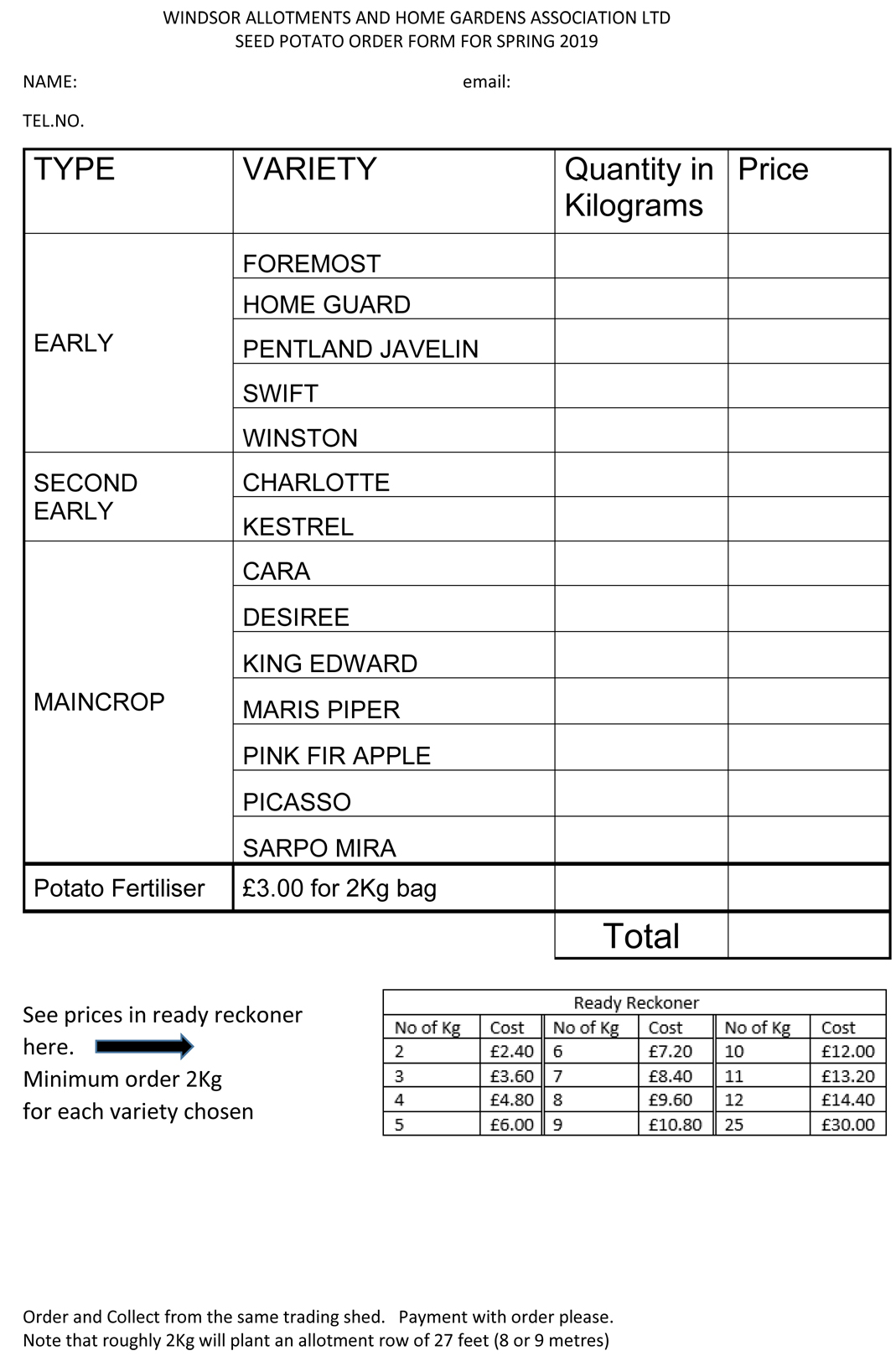 WINDSOR ALLOTMENTS AND HOME GARDENS ASSOCIATION LTD
SEED POTATO ORDER FORM FOR SPRING 2019

NAME: email:

TEL.NO.

| TYPE | VARIETY | Quantity in Kilograms | Price |
|---|---|---|---|
| EARLY | FOREMOST | | |
| | HOME GUARD | | |
| | PENTLAND JAVELIN | | |
| | SWIFT | | |
| | WINSTON | | |
| SECOND EARLY | CHARLOTTE | | |
| | KESTREL | | |
| MAINCROP | CARA | | |
| | DESIREE | | |
| | KING EDWARD | | |
| | MARIS PIPER | | |
| | PINK FIR APPLE | | |
| | PICASSO | | |
| | SARPO MIRA | | |
| Potato Fertiliser | £3.00 for 2Kg bag | | |
| | | Total | |

See prices in ready reckoner here.
Minimum order 2Kg for each variety chosen

Ready Reckoner

| No of Kg | Cost | No of Kg | Cost | No of Kg | Cost |
|---|---|---|---|---|---|
| 2 | £2.40 | 6 | £7.20 | 10 | £12.00 |
| 3 | £3.60 | 7 | £8.40 | 11 | £13.20 |
| 4 | £4.80 | 8 | £9.60 | 12 | £14.40 |
| 5 | £6.00 | 9 | £10.80 | 25 | £30.00 |

Order and Collect from the same trading shed. Payment with order please.
Note that roughly 2Kg will plant an allotment row of 27 feet (8 or 9 metres)